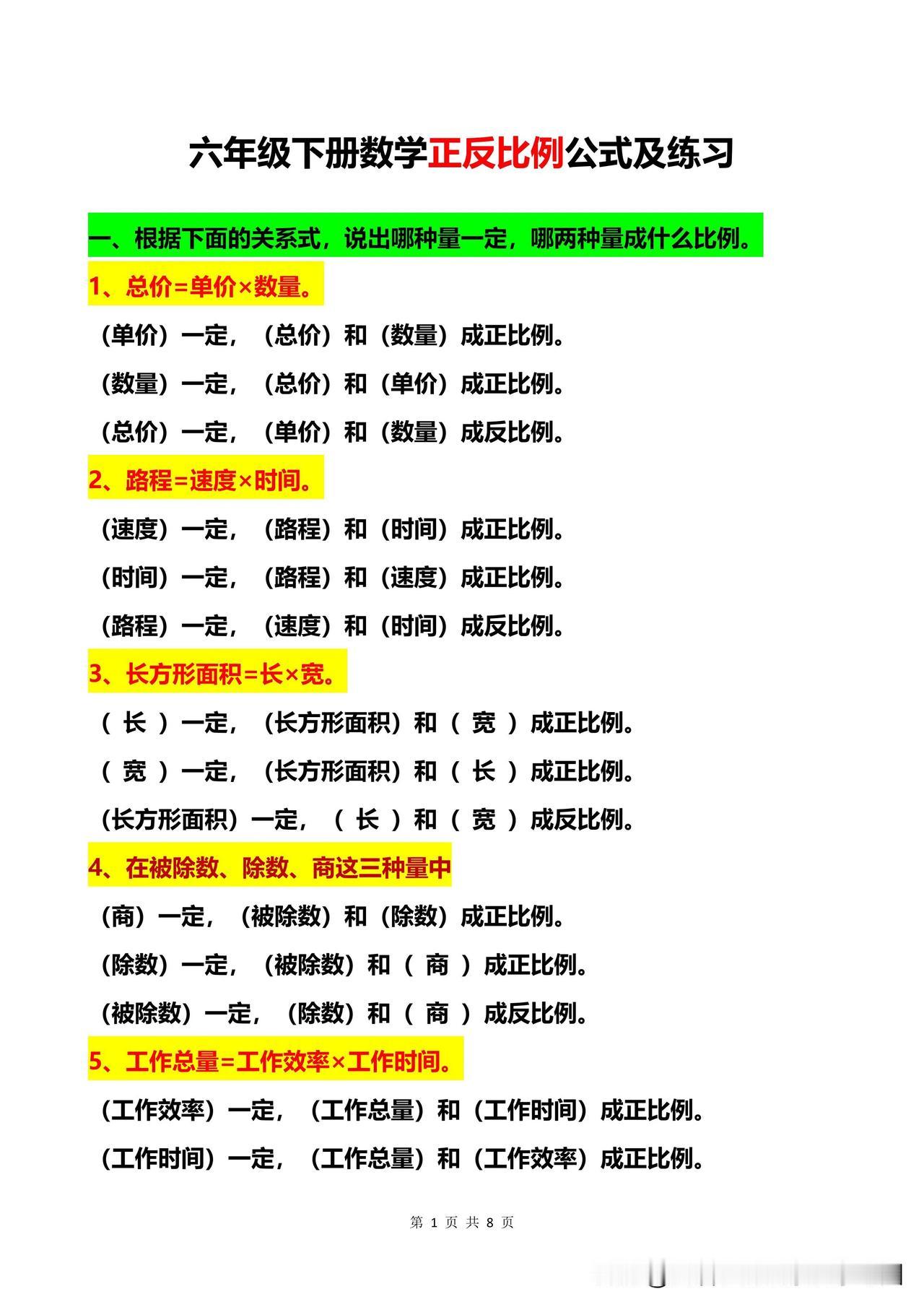 六年级下册数学正反比例公式及练习

一、根据下面的关系式，说出哪种量一定，哪两种量成什么比例。

1、总价=单价×数量。

（单价）一定，（总价）和（数量）成正比例。

（数量）一定，（总价）和（单价）成正比例。

（总价）一定，（单价）和（数量）成反比例。

2、路程=速度×时间。

（速度）一定，（路程）和（时间）成正比例。

（时间）一定，（路程）和（速度）成正比例。

（路程）一定，（速度）和（时间）成反比例。

3、长方形面积=长×宽。

（ 长 ）一定，（长方形面积）和（ 宽 ）成正比例。

（ 宽 ）一定，（长方形面积）和（ 长 ）成正比例。

（长方形面积）一定，（ 长 ）和（ 宽 ）成反比例。

4、在被除数、除数、商这三种量中

（商）一定，（被除数）和（除数）成正比例。

（除数）一定，（被除数）和（ 商 ）成正比例。

（被除数）一定，（除数）和（ 商 ）成反比例。

5、工作总量=工作效率×工作时间。

（工作效率）一定，（工作总量）和（工作时间）成正比例。

（工作时间）一定，（工作总量）和（工作效率）成正比例。

第 1 页 共 8 页